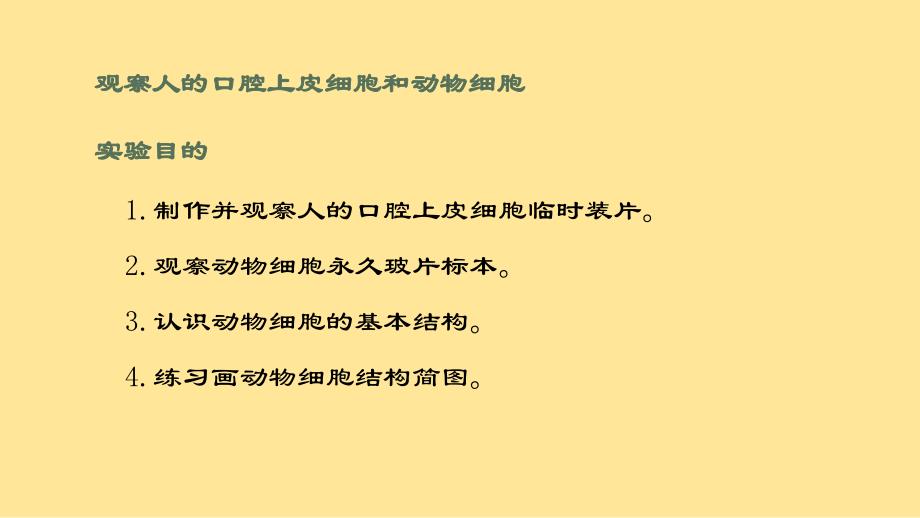 观察人的口腔上皮细胞和动物细胞

实验目的

1. 制作并观察人的口腔上皮细胞临时装片。

2. 观察动物细胞永久玻片标本。

3. 认识动物细胞的基本结构。

4. 练习画动物细胞结构简图。